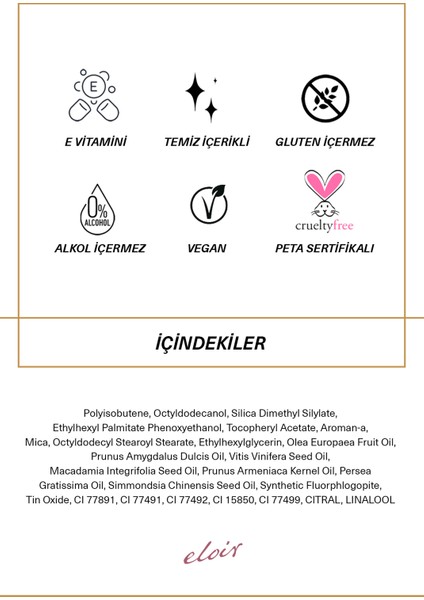 E

E VİTAMİNİ

TEMİZ İÇERİKLİ

GLUTEN İÇERMEZ

0%
ALCOHOL

ALKOL İÇERMEZ

VEGAN

crueltyfree

PETA SERTİFİKALI

İÇİNDEKİLER

Polyisobutene, Octyldodecanol, Silica Dimethyl Silylate, Ethylhexyl Palmitate Phenoxyethanol, Tocopheryl Acetate, Aroman-a, Mica, Octyldodecyl Stearoyl Stearate, Ethylhexylglycerin, Olea Europaea Fruit Oil, Prunus Amygdalus Dulcis Oil, Vitis Vinifera Seed Oil, Macadamia Integrifolia Seed Oil, Prunus Armeniaca Kernel Oil, Persea Gratissima Oil, Simmondsia Chinensis Seed Oil, Synthetic Fluorphlogopite, Tin Oxide, CI 77891, CI 77491, CI 77492, CI 15850, CI 77499, CITRAL, LINALOOL

eloir